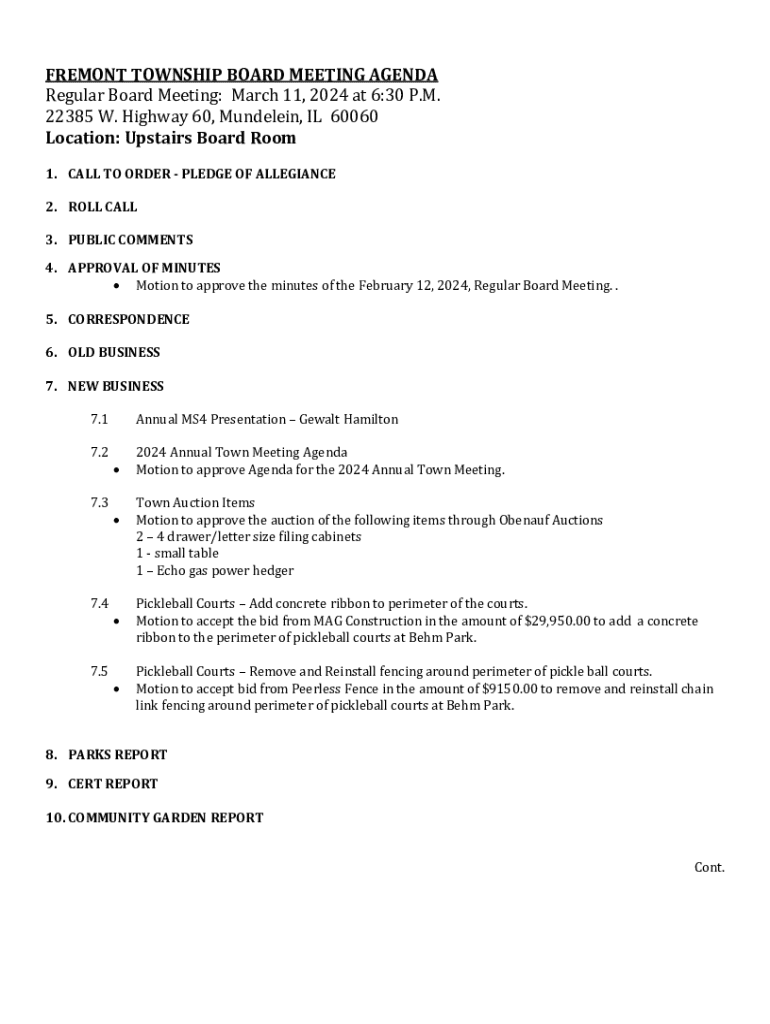 FREMONT TOWNSHIP BOARD MEETING AGENDA
Regular Board Meeting: March 11, 2024 at 6:30 P.M.
22385 W. Highway 60, Mundelein, IL 60060
Location: Upstairs Board Room

1. CALL TO ORDER - PLEDGE OF ALLEGIANCE

2. ROLL CALL

3. PUBLIC COMMENTS

4. APPROVAL OF MINUTES
• Motion to approve the minutes of the February 12, 2024, Regular Board Meeting. .

5. CORRESPONDENCE

6. OLD BUSINESS

7. NEW BUSINESS

7.1 Annual MS4 Presentation – Gewalt Hamilton

7.2 2024 Annual Town Meeting Agenda
• Motion to approve Agenda for the 2024 Annual Town Meeting.

7.3 Town Auction Items
• Motion to approve the auction of the following items through Obenauf Auctions
2 – 4 drawer/letter size filing cabinets
1 - small table
1 – Echo gas power hedger

7.4 Pickleball Courts – Add concrete ribbon to perimeter of the courts.
• Motion to accept the bid from MAG Construction in the amount of $29,950.00 to add a concrete ribbon to the perimeter of pickleball courts at Behm Park.

7.5 Pickleball Courts – Remove and Reinstall fencing around perimeter of pickle ball courts.
• Motion to accept bid from Peerless Fence in the amount of $9150.00 to remove and reinstall chain link fencing around perimeter of pickleball courts at Behm Park.

8. PARKS REPORT

9. CERT REPORT

10. COMMUNITY GARDEN REPORT

Cont.